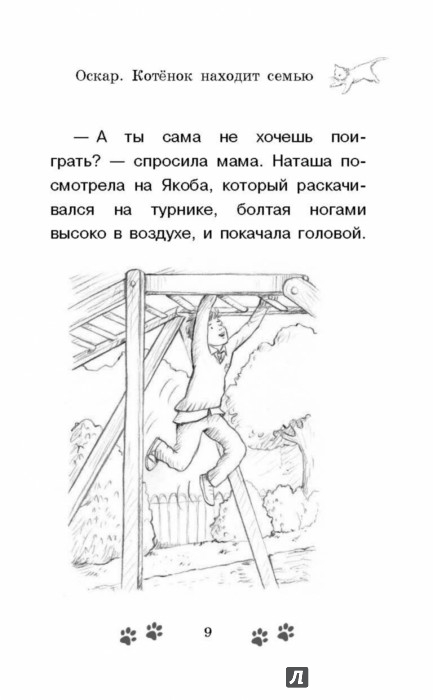 Оскар. Котёнок находит семью

— А ты сама не хочешь поиграть? — спросила мама. Наташа посмотрела на Якоба, который раскачивался на турнике, болтая ногами высоко в воздухе, и покачала головой.

9

Л